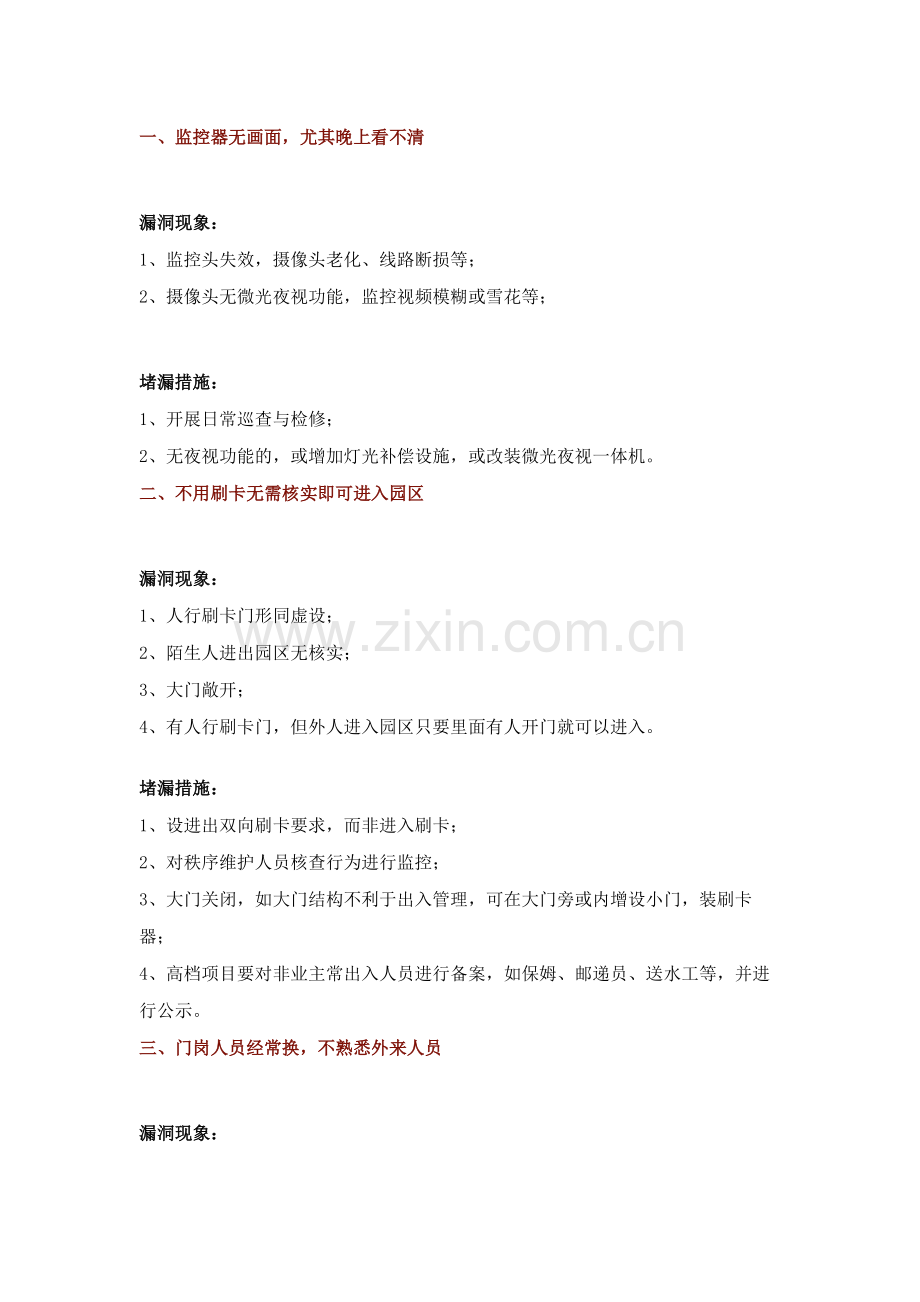 一、监控器无画面，尤其晚上看不清

漏洞现象：

1、监控头失效，摄像头老化、线路断损等；

2、摄像头无微光夜视功能，监控视频模糊或雪花等；

堵漏措施：

1、开展日常巡查与检修；

2、无夜视功能的，或增加灯光补偿设施，或改装微光夜视一体机。

二、不用刷卡无需核实即可进入园区

漏洞现象：

1、人行刷卡门形同虚设；

2、陌生人进出园区无核实；

3、大门敞开；

4、有人行刷卡门，但外人进入园区只要里面有人开门就可以进入。

www.zixin.com.cn

堵漏措施：

1、设进出双向刷卡要求，而非进入刷卡；

2、对秩序维护人员核查行为进行监控；

3、大门关闭，如大门结构不利于出入管理，可在大门旁或内增设小门，装刷卡器；

4、高档项目要对非业主常出入人员进行备案，如保姆、邮递员、送水工等，并进行公示。

三、门岗人员经常换，不熟悉外来人员

漏洞现象：